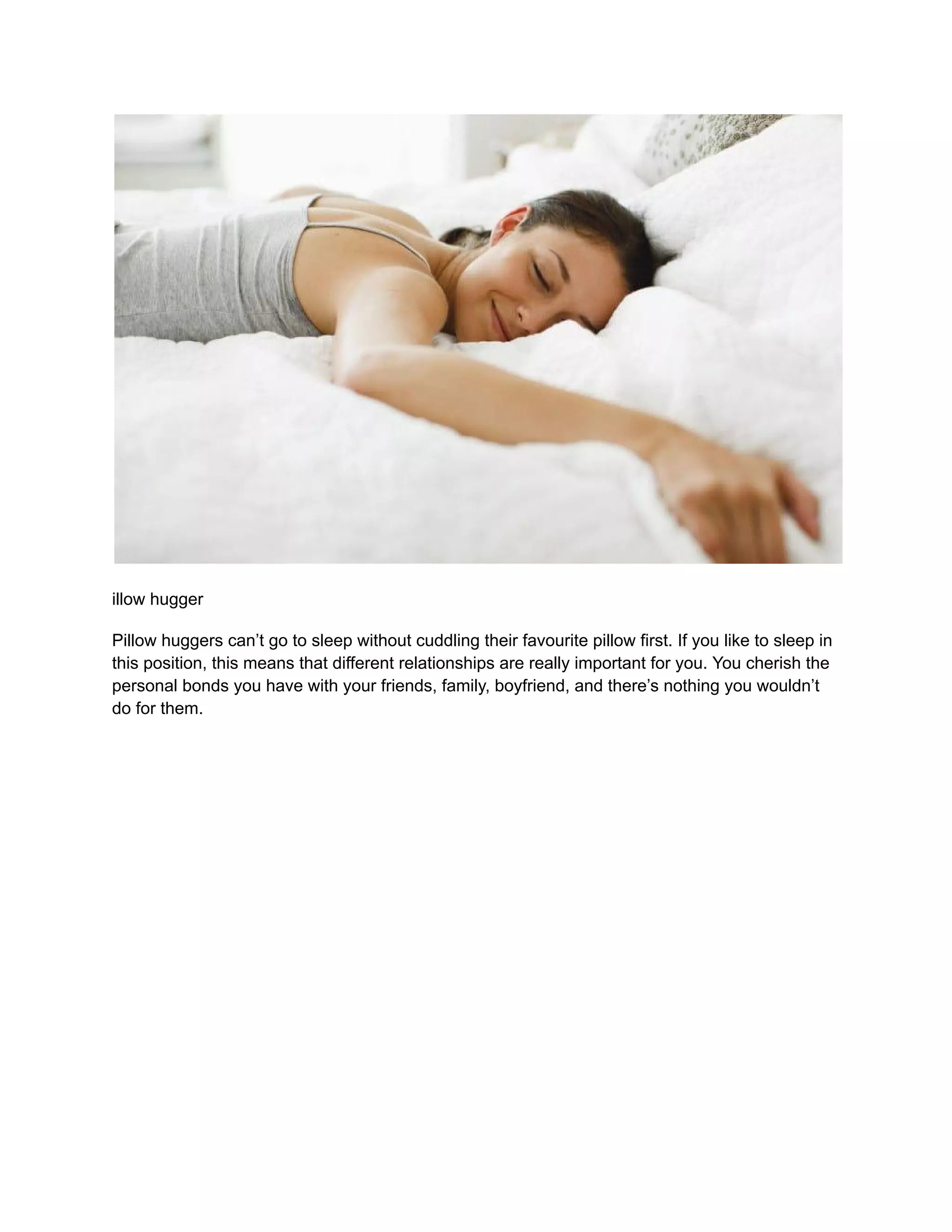 illow hugger

Pillow huggers can’t go to sleep without cuddling their favourite pillow first. If you like to sleep in this position, this means that different relationships are really important for you. You cherish the personal bonds you have with your friends, family, boyfriend, and there’s nothing you wouldn’t do for them.